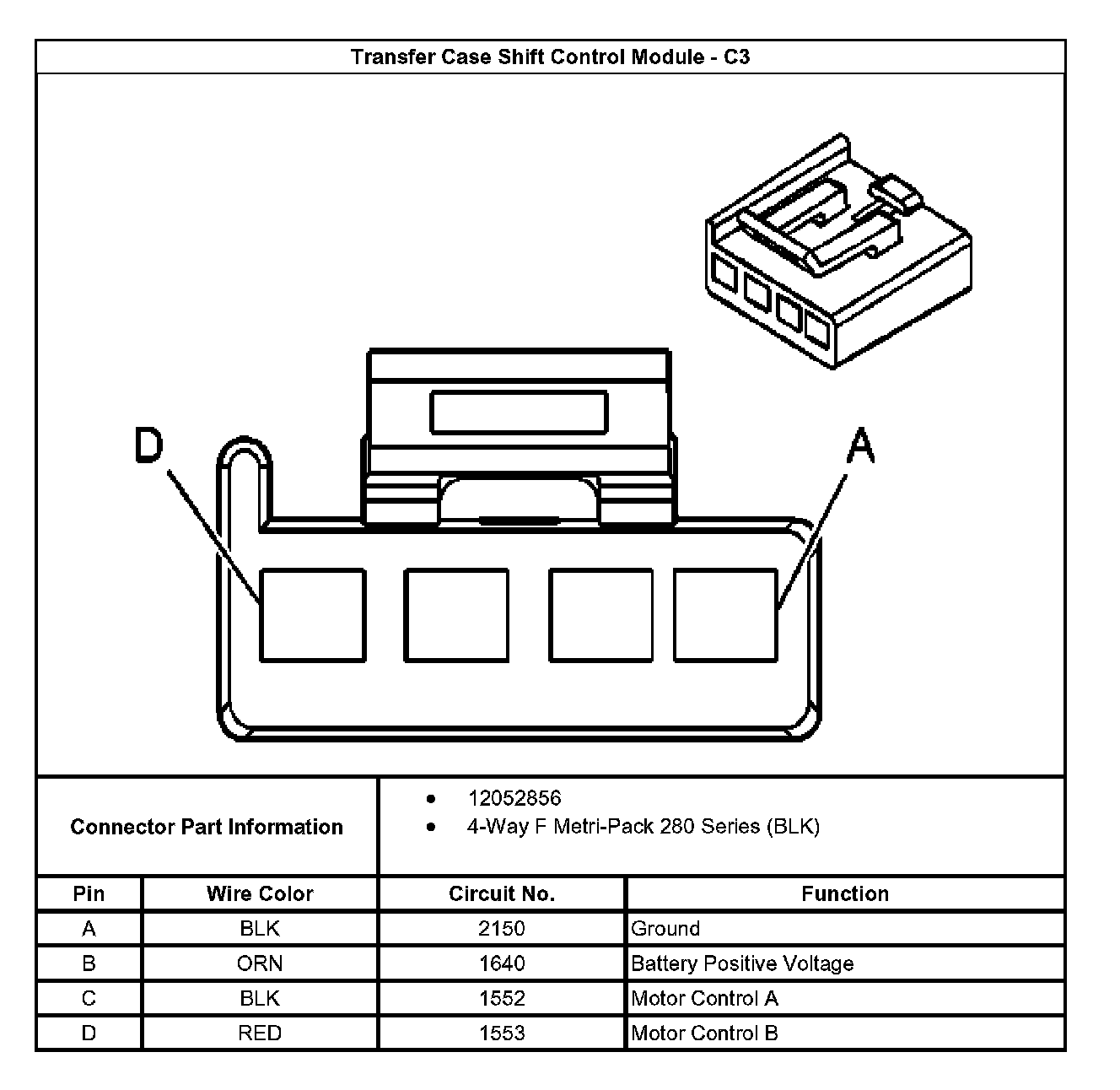 Transfer Case Shift Control Module - C3

D

A

Connector Part Information

- 12052856
- 4-Way F Metri-Pack 280 Series (BLK)

| Pin | Wire Color | Circuit No. | Function |
|---|---|---|---|
| A | BLK | 2150 | Ground |
| B | ORN | 1640 | Battery Positive Voltage |
| C | BLK | 1552 | Motor Control A |
| D | RED | 1553 | Motor Control B |